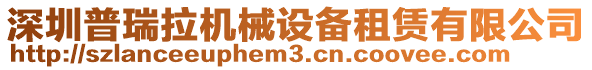 深圳普瑞拉机械设备租赁有限公司
http://szlanceeuphem3.cn.coovee.com